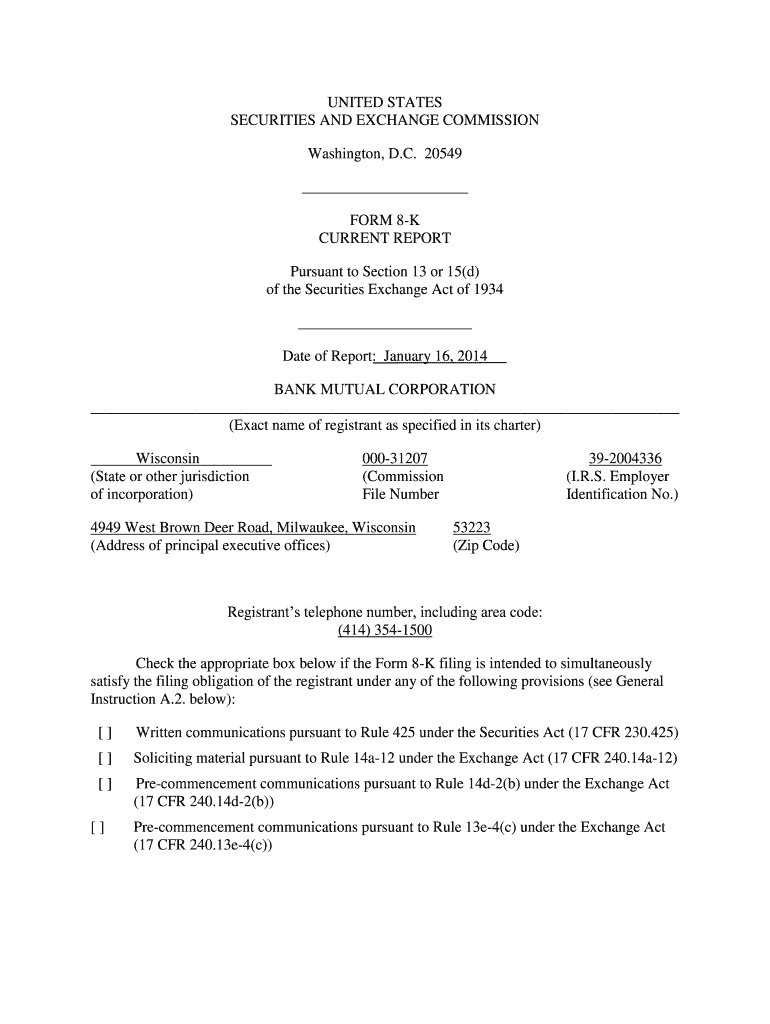 UNITED STATES
SECURITIES AND EXCHANGE COMMISSION

Washington, D.C. 20549

FORM 8-K
CURRENT REPORT

Pursuant to Section 13 or 15(d)
of the Securities Exchange Act of 1934

Date of Report: January 16, 2014

BANK MUTUAL CORPORATION

(Exact name of registrant as specified in its charter)

Wisconsin
(State or other jurisdiction
of incorporation)

000-31207
(Commission
File Number

39-2004336
(I.R.S. Employer
Identification No.)

4949 West Brown Deer Road, Milwaukee, Wisconsin
(Address of principal executive offices)

53223
(Zip Code)

Registrant's telephone number, including area code:
(414) 354-1500

Check the appropriate box below if the Form 8-K filing is intended to simultaneously satisfy the filing obligation of the registrant under any of the following provisions (see General Instruction A.2. below):

[ ] Written communications pursuant to Rule 425 under the Securities Act (17 CFR 230.425)

[ ] Soliciting material pursuant to Rule 14a-12 under the Exchange Act (17 CFR 240.14a-12)

[ ] Pre-commencement communications pursuant to Rule 14d-2(b) under the Exchange Act (17 CFR 240.14d-2(b))

[ ] Pre-commencement communications pursuant to Rule 13e-4(c) under the Exchange Act (17 CFR 240.13e-4(c))